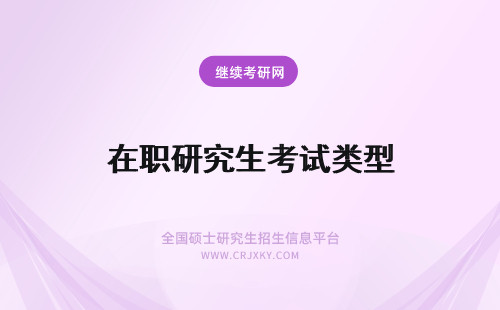 继续考研网

在职研究生考试类型

全国硕士研究生招生信息平台
WWW.CRJXKY.COM